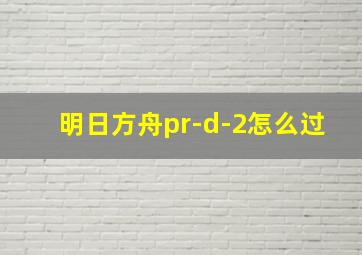 明日方舟pr-d-2怎么过